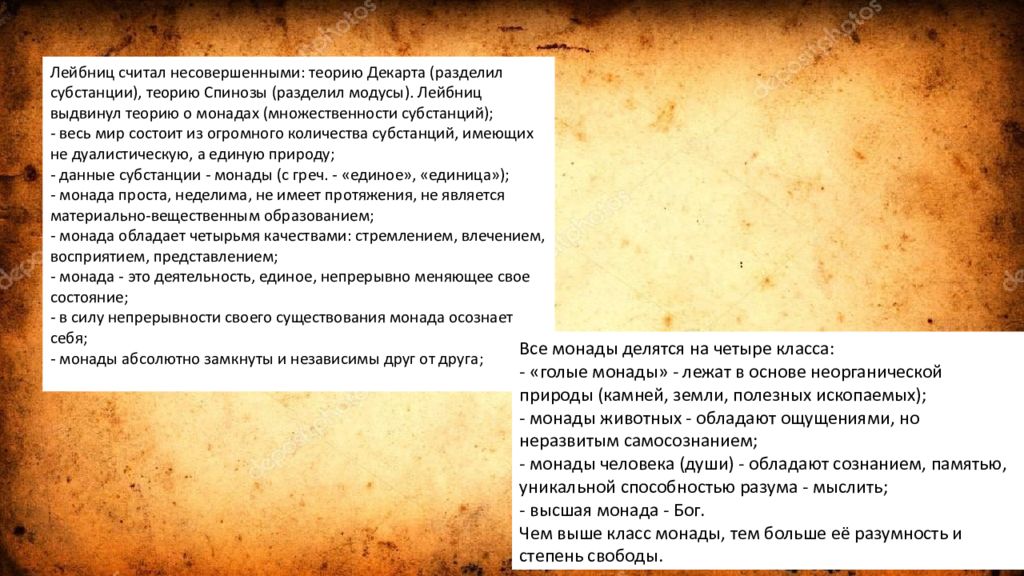 Лейбниц считал несовершенными: теорию Декарта (разделил субстанции), теорию Спинозы (разделил модусы). Лейбниц выдвинул теорию о монадах (множественности субстанций);
- весь мир состоит из огромного количества субстанций, имеющих не дуалистическую, а единую природу;
- данные субстанции - монады (с греч. - «единое», «единица»);
- монада проста, неделима, не имеет протяжения, не является материально-вещественным образованием;
- монада обладает четырьмя качествами: стремлением, влечением, восприятием, представлением;
- монада - это деятельность, единое, непрерывно меняющее свое состояние;
- в силу непрерывности своего существования монада осознает себя;
- монады абсолютно замкнуты и независимы друг от друга;

Все монады делятся на четыре класса:
- «голые монады» - лежат в основе неорганической природы (камней, земли, полезных ископаемых);
- монады животных - обладают ощущениями, но неразвитым самосознанием;
- монады человека (души) - обладают сознанием, памятью, уникальной способностью разума - мыслить;
- высшая монада - Бог.
Чем выше класс монады, тем больше её разумность и степень свободы.